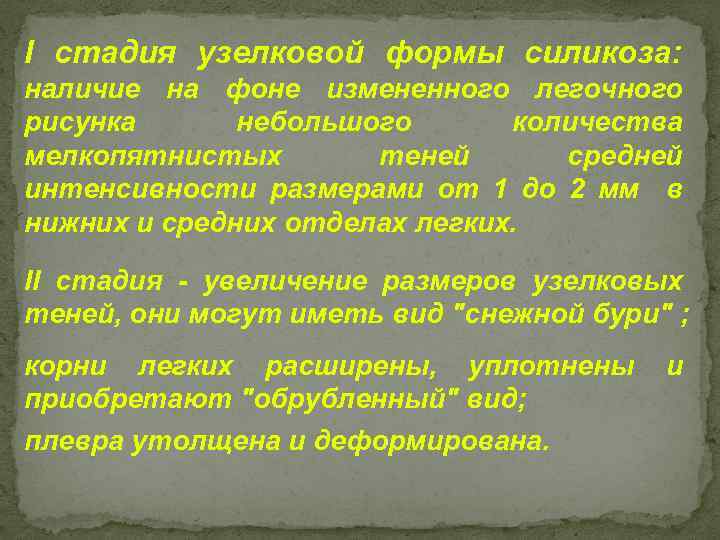 I стадия узелковой формы силикоза: наличие на фоне измененного легочного рисунка небольшого количества мелкопятнистых теней средней интенсивности размерами от 1 до 2 мм в нижних и средних отделах легких.

II стадия - увеличение размеров узелковых теней, они могут иметь вид "снежной бури" ;

корни легких расширены, уплотнены и приобретают "обрубленный" вид;

плевра утолщена и деформирована.